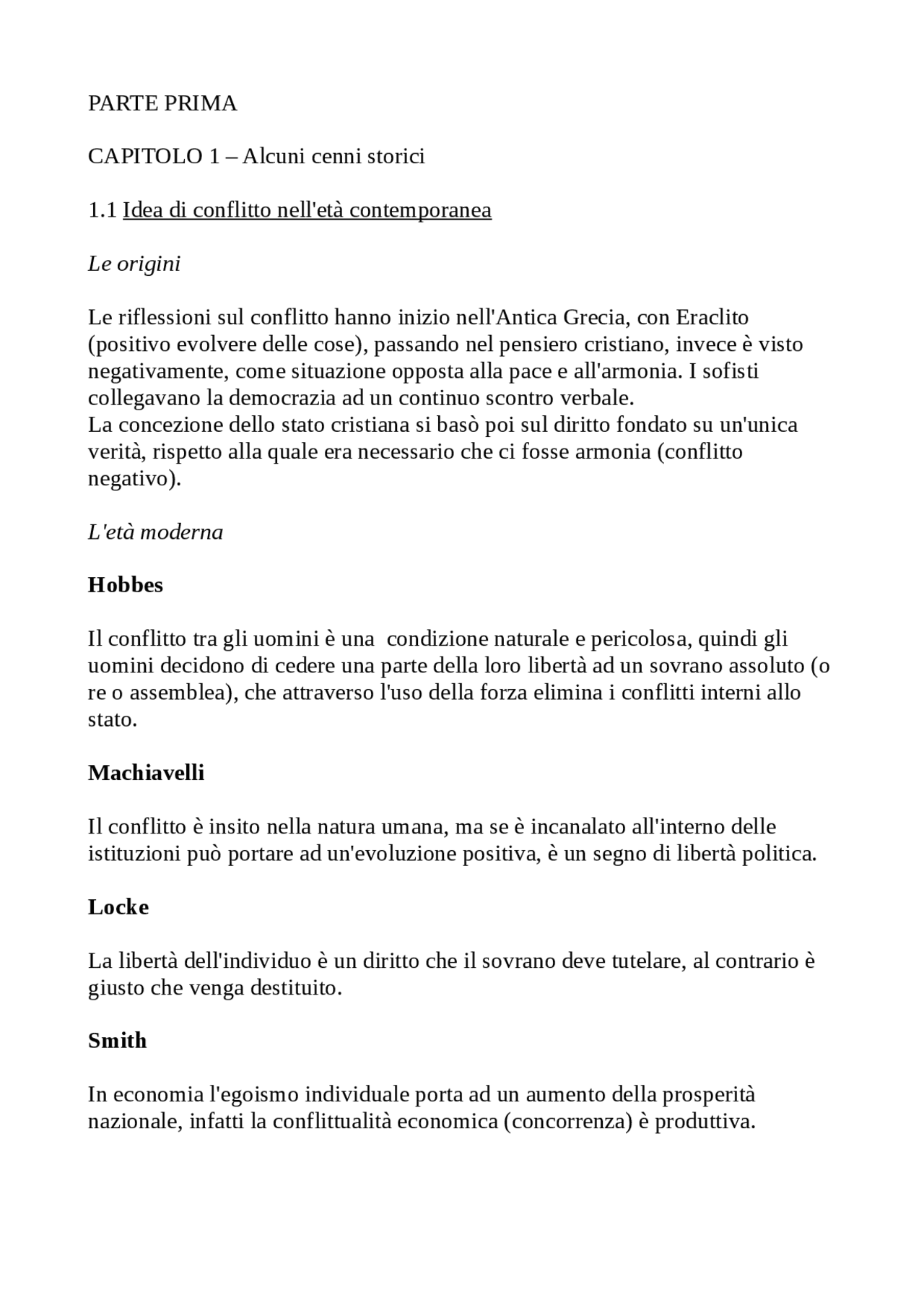 PARTE PRIMA

CAPITOLO 1 – Alcuni cenni storici

1.1 Idea di conflitto nell'età contemporanea

Le origini

Le riflessioni sul conflitto hanno inizio nell'Antica Grecia, con Eraclito (positivo evolvere delle cose), passando nel pensiero cristiano, invece è visto negativamente, come situazione opposta alla pace e all'armonia. I sofisti collegavano la democrazia ad un continuo scontro verbale.
La concezione dello stato cristiana si basò poi sul diritto fondato su un'unica verità, rispetto alla quale era necessario che ci fosse armonia (conflitto negativo).

L'età moderna

Hobbes

Il conflitto tra gli uomini è una condizione naturale e pericolosa, quindi gli uomini decidono di cedere una parte della loro libertà ad un sovrano assoluto (o re o assemblea), che attraverso l'uso della forza elimina i conflitti interni allo stato.

Machiavelli

Il conflitto è insito nella natura umana, ma se è incanalato all'interno delle istituzioni può portare ad un'evoluzione positiva, è un segno di libertà politica.

Locke

La libertà dell'individuo è un diritto che il sovrano deve tutelare, al contrario è giusto che venga destituito.

Smith

In economia l'egoismo individuale porta ad un aumento della prosperità nazionale, infatti la conflittualità economica (concorrenza) è produttiva.